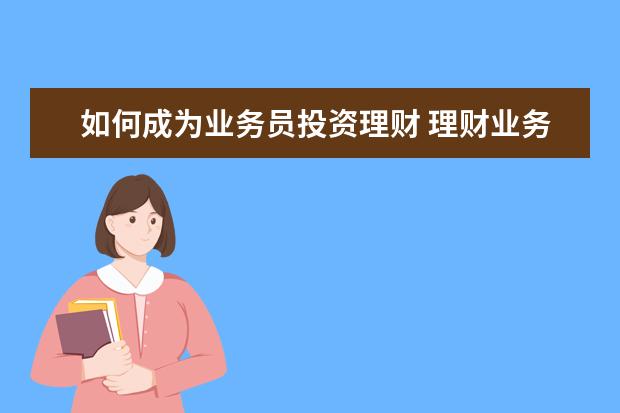 如何成为业务员投资理财 理财业务